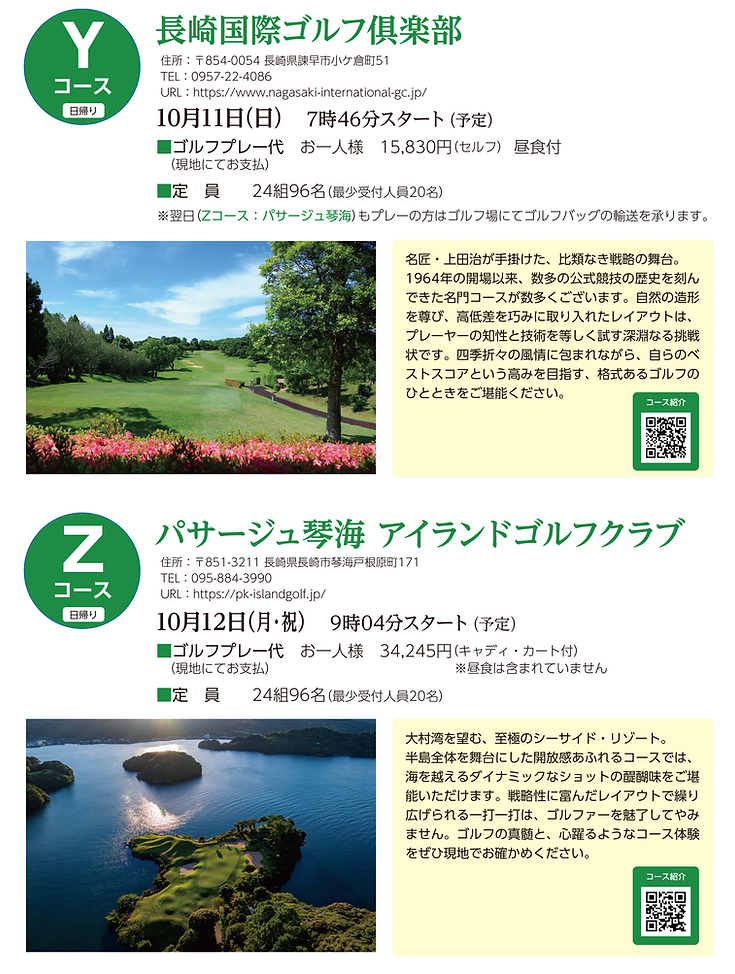 Y
コース
日帰り

長崎国際ゴルフ倶楽部

住所：〒854-0054 長崎県諫早市小ケ倉町51
TEL：0957-22-4086
URL：https://www.nagasaki-international-gc.jp/

10月11日(日)　7時46分スタート (予定)

■ゴルフプレー代　お一人様　15,830円(セルフ)　昼食付
(現地にてお支払)

■定　員　24組96名(最少受付人員20名)

※翌日(Zコース：パサージュ琴海)もプレーの方はゴルフ場にてゴルフバッグの輸送を承ります。

名匠・上田治が手掛けた、比類なき戦略の舞台。1964年の開場以来、数多の公式競技の歴史を刻んできた名門コースが数多くございます。自然の造形を尊び、高低差を巧みに取り入れたレイアウトは、プレーヤーの知性と技術を等しく試す深淵なる挑戦状です。四季折々の風情に包まれながら、自らのベストスコアという高みを目指す、格式あるゴルフのひとときをご堪能ください。

コース紹介

Z
コース
日帰り

パサージュ琴海 アイランドゴルフクラブ

住所：〒851-3211 長崎県長崎市琴海戸根原町171
TEL：095-884-3990
URL：https://pk-islandgolf.jp/

10月12日(月・祝)　9時04分スタート (予定)

■ゴルフプレー代　お一人様　34,245円(キャディ・カート付)
(現地にてお支払)　※昼食は含まれていません

■定　員　24組96名(最少受付人員20名)

大村湾を望む、至極のシーサイド・リゾート。半島全体を舞台にした開放感あふれるコースでは、海を越えるダイナミックなショットの醍醐味をご堪能いただけます。戦略性に富んだレイアウトで繰り広げられる一打一打は、ゴルファーを魅了してやみません。ゴルフの真髄と、心躍るようなコース体験をぜひ現地でお確かめください。

コース紹介